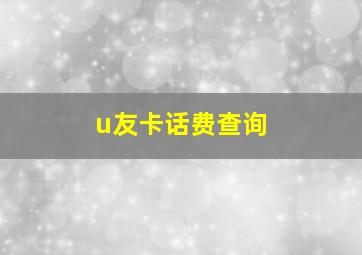 u友卡话费查询